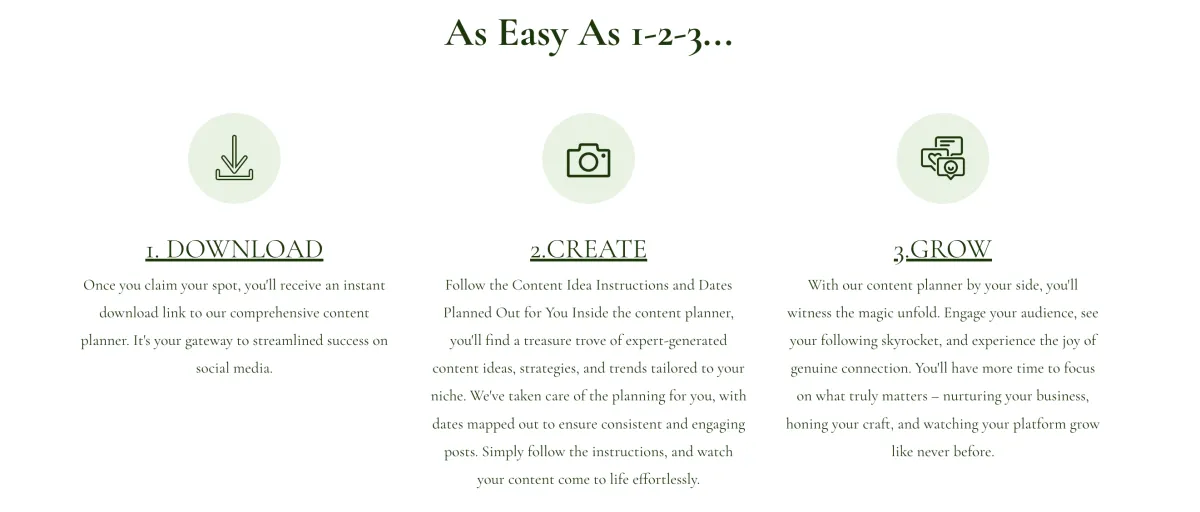 As Easy As 1-2-3...

1. DOWNLOAD

Once you claim your spot, you'll receive an instant download link to our comprehensive content planner. It's your gateway to streamlined success on social media.

2.CREATE

Follow the Content Idea Instructions and Dates Planned Out for You Inside the content planner, you'll find a treasure trove of expert-generated content ideas, strategies, and trends tailored to your niche. We've taken care of the planning for you, with dates mapped out to ensure consistent and engaging posts. Simply follow the instructions, and watch your content come to life effortlessly.

3.GROW

With our content planner by your side, you'll witness the magic unfold. Engage your audience, see your following skyrocket, and experience the joy of genuine connection. You'll have more time to focus on what truly matters – nurturing your business, honing your craft, and watching your platform grow like never before.